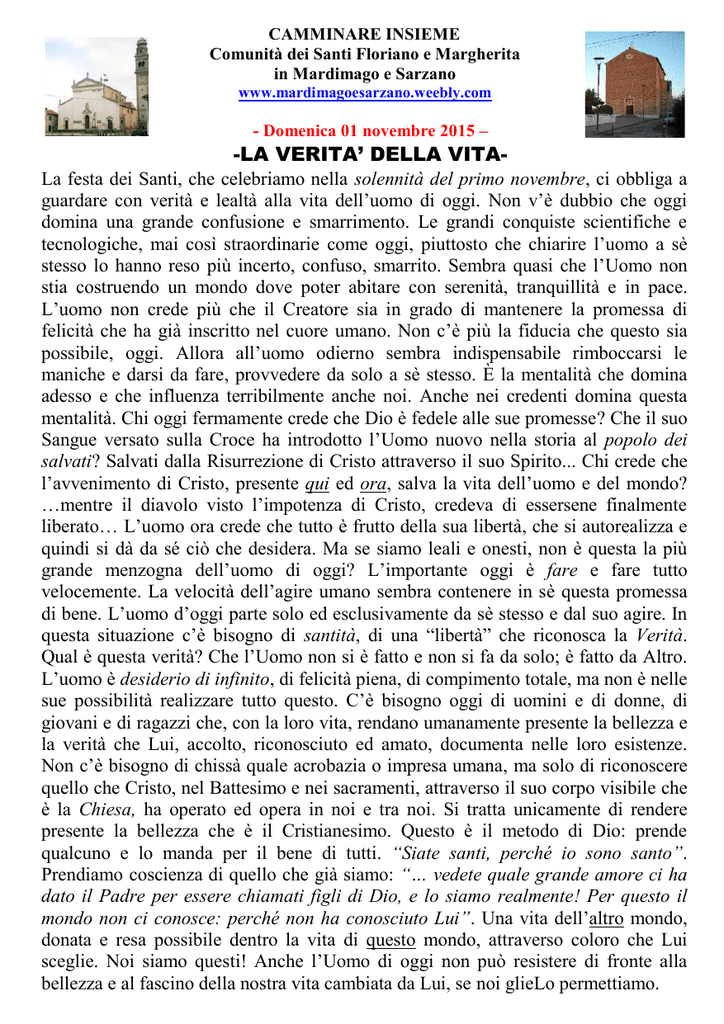 CAMMINARE INSIEME
Comunità dei Santi Floriano e Margherita
in Mardimago e Sarzano
www.mardimagoesarzano.weebly.com

- Domenica 01 novembre 2015 –

-LA VERITA' DELLA VITA-

La festa dei Santi, che celebriamo nella solennità del primo novembre, ci obbliga a guardare con verità e lealtà alla vita dell'uomo di oggi. Non v'è dubbio che oggi domina una grande confusione e smarrimento. Le grandi conquiste scientifiche e tecnologiche, mai così straordinarie come oggi, piuttosto che chiarire l'uomo a sè stesso lo hanno reso più incerto, confuso, smarrito. Sembra quasi che l'Uomo non stia costruendo un mondo dove poter abitare con serenità, tranquillità e in pace. L'uomo non crede più che il Creatore sia in grado di mantenere la promessa di felicità che ha già inscritto nel cuore umano. Non c'è più la fiducia che questo sia possibile, oggi. Allora all'uomo odierno sembra indispensabile rimboccarsi le maniche e darsi da fare, provvedere da solo a sè stesso. È la mentalità che domina adesso e che influenza terribilmente anche noi. Anche nei credenti domina questa mentalità. Chi oggi fermamente crede che Dio è fedele alle sue promesse? Che il suo Sangue versato sulla Croce ha introdotto l'Uomo nuovo nella storia al popolo dei salvati? Salvati dalla Risurrezione di Cristo attraverso il suo Spirito... Chi crede che l'avvenimento di Cristo, presente qui ed ora, salva la vita dell'uomo e del mondo? …mentre il diavolo visto l'impotenza di Cristo, credeva di essersene finalmente liberato… L'uomo ora crede che tutto è frutto della sua libertà, che si autorealizza e quindi si dà da sé ciò che desidera. Ma se siamo leali e onesti, non è questa la più grande menzogna dell'uomo di oggi? L'importante oggi è fare e fare tutto velocemente. La velocità dell'agire umano sembra contenere in sè questa promessa di bene. L'uomo d'oggi parte solo ed esclusivamente da sè stesso e dal suo agire. In questa situazione c'è bisogno di santità, di una "libertà" che riconosca la Verità. Qual è questa verità? Che l'Uomo non si è fatto e non si fa da solo; è fatto da Altro. L'uomo è desiderio di infinito, di felicità piena, di compimento totale, ma non è nelle sue possibilità realizzare tutto questo. C'è bisogno oggi di uomini e di donne, di giovani e di ragazzi che, con la loro vita, rendano umanamente presente la bellezza e la verità che Lui, accolto, riconosciuto ed amato, documenta nelle loro esistenze. Non c'è bisogno di chissà quale acrobazia o impresa umana, ma solo di riconoscere quello che Cristo, nel Battesimo e nei sacramenti, attraverso il suo corpo visibile che è la Chiesa, ha operato ed opera in noi e tra noi. Si tratta unicamente di rendere presente la bellezza che è il Cristianesimo. Questo è il metodo di Dio: prende qualcuno e lo manda per il bene di tutti. "Siate santi, perché io sono santo". Prendiamo coscienza di quello che già siamo: "… vedete quale grande amore ci ha dato il Padre per essere chiamati figli di Dio, e lo siamo realmente! Per questo il mondo non ci conosce: perché non ha conosciuto Lui". Una vita dell'altro mondo, donata e resa possibile dentro la vita di questo mondo, attraverso coloro che Lui sceglie. Noi siamo questi! Anche l'Uomo di oggi non può resistere di fronte alla bellezza e al fascino della nostra vita cambiata da Lui, se noi glieLo permettiamo.